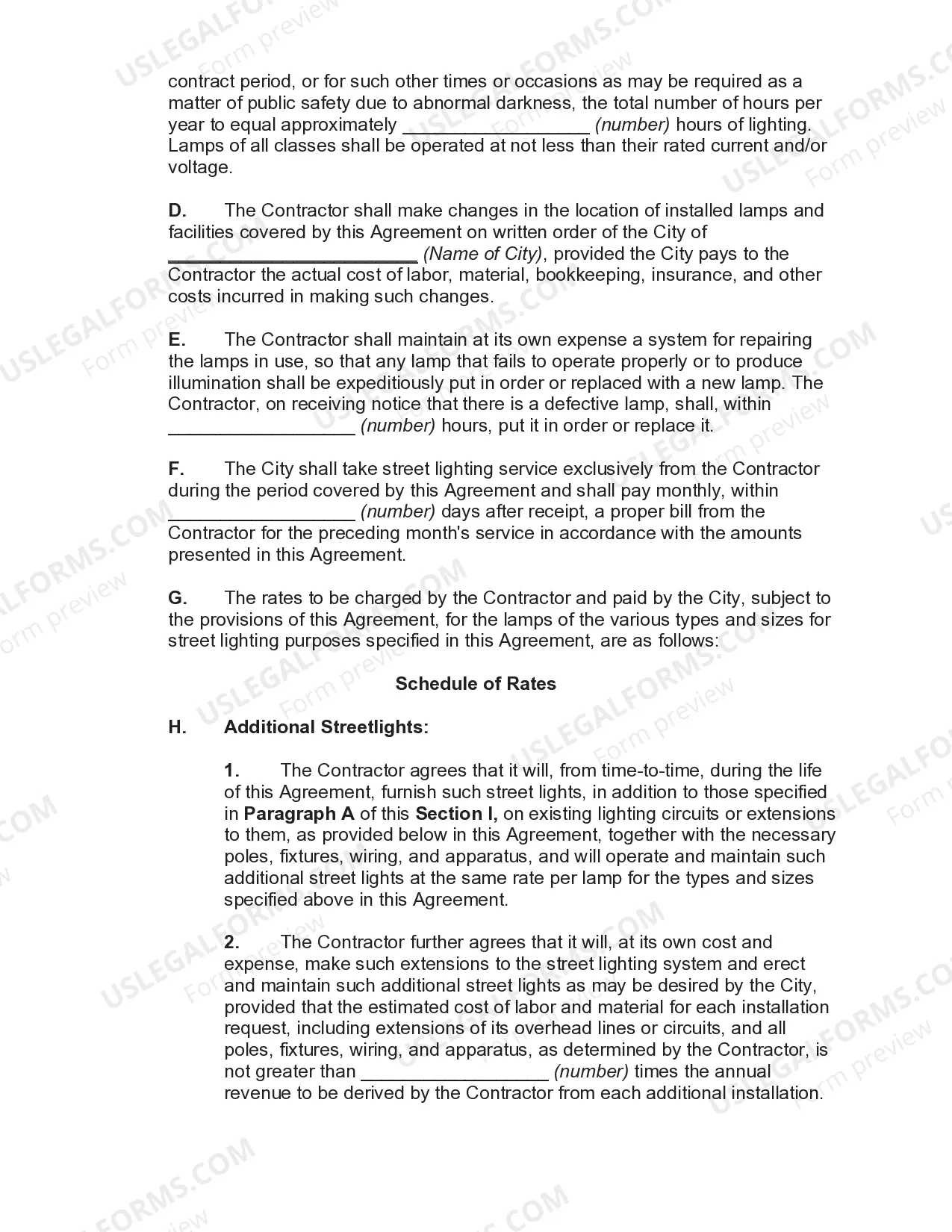 contract period, or for such other times or occasions as may be required as a matter of public safety due to abnormal darkness, the total number of hours per year to equal approximately ____ (number) hours of lighting. Lamps of all classes shall be operated at not less than their rated current and/or voltage.

D. The Contractor shall make changes in the location of installed lamps and facilities covered by this Agreement on written order of the City of ____ (Name of City), provided the City pays to the Contractor the actual cost of labor, material, bookkeeping, insurance, and other costs incurred in making such changes.

E. The Contractor shall maintain at its own expense a system for repairing the lamps in use, so that any lamp that fails to operate properly or to produce illumination shall be expeditiously put in order or replaced with a new lamp. The Contractor, on receiving notice that there is a defective lamp, shall, within ____ (number) hours, put it in order or replace it.

F. The City shall take street lighting service exclusively from the Contractor during the period covered by this Agreement and shall pay monthly, within ____ (number) days after receipt, a proper bill from the Contractor for the preceding month's service in accordance with the amounts presented in this Agreement.

G. The rates to be charged by the Contractor and paid by the City, subject to the provisions of this Agreement, for the lamps of the various types and sizes for street lighting purposes specified in this Agreement, are as follows:

Schedule of Rates

H. Additional Streetlights:

1. The Contractor agrees that it will, from time-to-time, during the life of this Agreement, furnish such street lights, in addition to those specified in Paragraph A of this Section I, on existing lighting circuits or extensions to them, as provided below in this Agreement, together with the necessary poles, fixtures, wiring, and apparatus, and will operate and maintain such additional street lights at the same rate per lamp for the types and sizes specified above in this Agreement.

2. The Contractor further agrees that it will, at its own cost and expense, make such extensions to the street lighting system and erect and maintain such additional street lights as may be desired by the City, provided that the estimated cost of labor and material for each installation request, including extensions of its overhead lines or circuits, and all poles, fixtures, wiring, and apparatus, as determined by the Contractor, is not greater than ____ (number) times the annual revenue to be derived by the Contractor from each additional installation.

USLEGALFORMS.COM Form preview